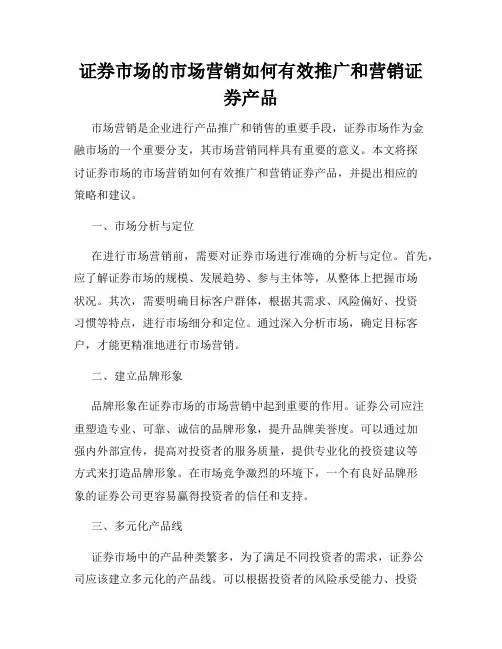 证券市场的市场营销如何有效推广和营销证券产品

市场营销是企业进行产品推广和销售的重要手段，证券市场作为金融市场的一个重要分支，其市场营销同样具有重要的意义。本文将探讨证券市场的市场营销如何有效推广和营销证券产品，并提出相应的策略和建议。

一、市场分析与定位

在进行市场营销前，需要对证券市场进行准确的分析与定位。首先，应了解证券市场的规模、发展趋势、参与主体等，从整体上把握市场状况。其次，需要明确目标客户群体，根据其需求、风险偏好、投资习惯等特点，进行市场细分和定位。通过深入分析市场，确定目标客户，才能更精准地进行市场营销。

二、建立品牌形象

品牌形象在证券市场的市场营销中起到重要的作用。证券公司应注重塑造专业、可靠、诚信的品牌形象，提升品牌美誉度。可以通过加强内外部宣传，提高对投资者的服务质量，提供专业化的投资建议等方式来打造品牌形象。在市场竞争激烈的环境下，一个有良好品牌形象的证券公司更容易赢得投资者的信任和支持。

三、多元化产品线

证券市场中的产品种类繁多，为了满足不同投资者的需求，证券公司应该建立多元化的产品线。可以根据投资者的风险承受能力、投资